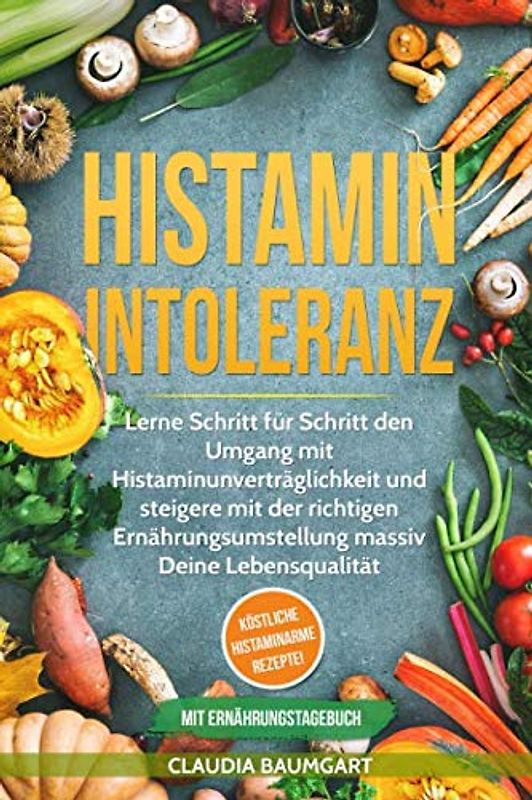 HISTAMIN INTOLERANZ

Lerne Schritt für Schritt den Umgang mit Histaminunverträglichkeit und steigere mit der richtigen Ernährungsumstellung massiv Deine Lebensqualität

KÖSTLICHE HISTAMINARME REZEPTE!

MIT ERNÄHRUNGSTAGEBUCH

CLAUDIA BAUMGART